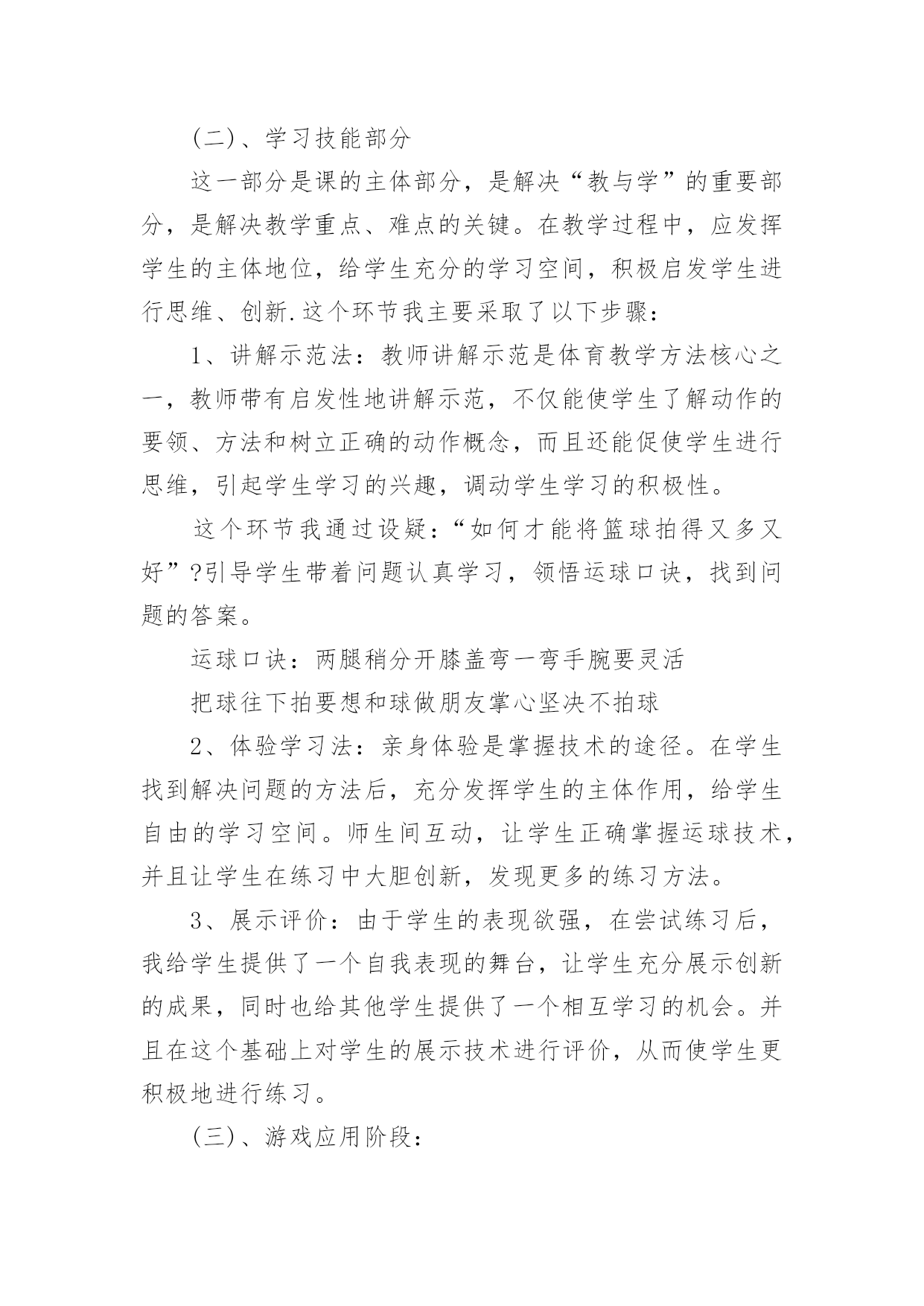 (二)、学习技能部分

这一部分是课的主体部分，是解决“教与学”的重要部分，是解决教学重点、难点的关键。在教学过程中，应发挥学生的主体地位，给学生充分的学习空间，积极启发学生进行思维、创新.这个环节我主要采取了以下步骤：

1、讲解示范法：教师讲解示范是体育教学方法核心之一，教师带有启发性地讲解示范，不仅能使学生了解动作的要领、方法和树立正确的动作概念，而且还能促使学生进行思维，引起学生学习的兴趣，调动学生学习的积极性。

这个环节我通过设疑：“如何才能将篮球拍得又多又好”?引导学生带着问题认真学习，领悟运球口诀，找到问题的答案。

运球口诀：两腿稍分开膝盖弯一弯手腕要灵活

把球往下拍要想和球做朋友掌心坚决不拍球

2、体验学习法：亲身体验是掌握技术的途径。在学生找到解决问题的方法后，充分发挥学生的主体作用，给学生自由的学习空间。师生间互动，让学生正确掌握运球技术，并且让学生在练习中大胆创新，发现更多的练习方法。

3、展示评价：由于学生的表现欲强，在尝试练习后，我给学生提供了一个自我表现的舞台，让学生充分展示创新的成果，同时也给其他学生提供了一个相互学习的机会。并且在这个基础上对学生的展示技术进行评价，从而使学生更积极地进行练习。

(三)、游戏应用阶段：